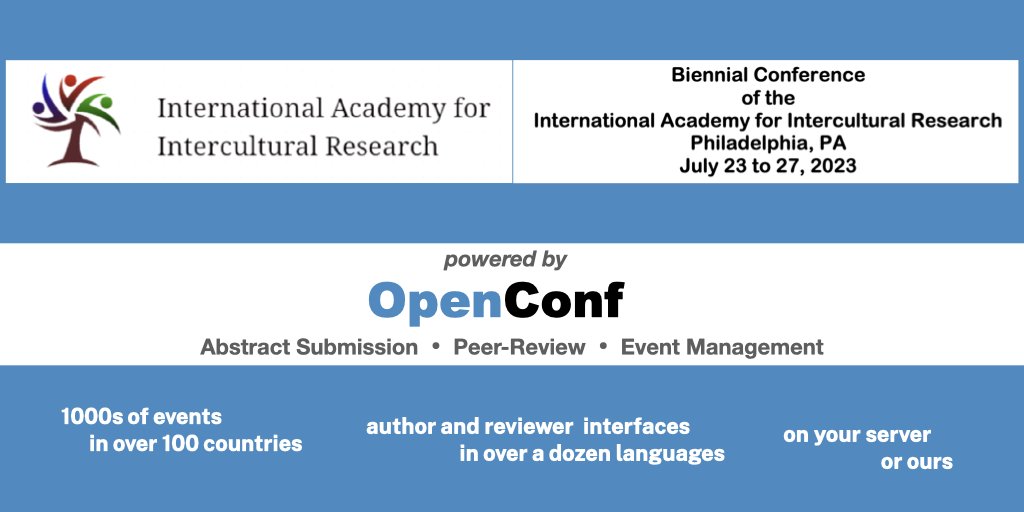 International Academy for Intercultural Research

Biennial Conference of the International Academy for Intercultural Research Philadelphia, PA July 23 to 27, 2023

powered by

OpenConf

Abstract Submission • Peer-Review • Event Management

1000s of events in over 100 countries

author and reviewer interfaces in over a dozen languages

on your server or ours